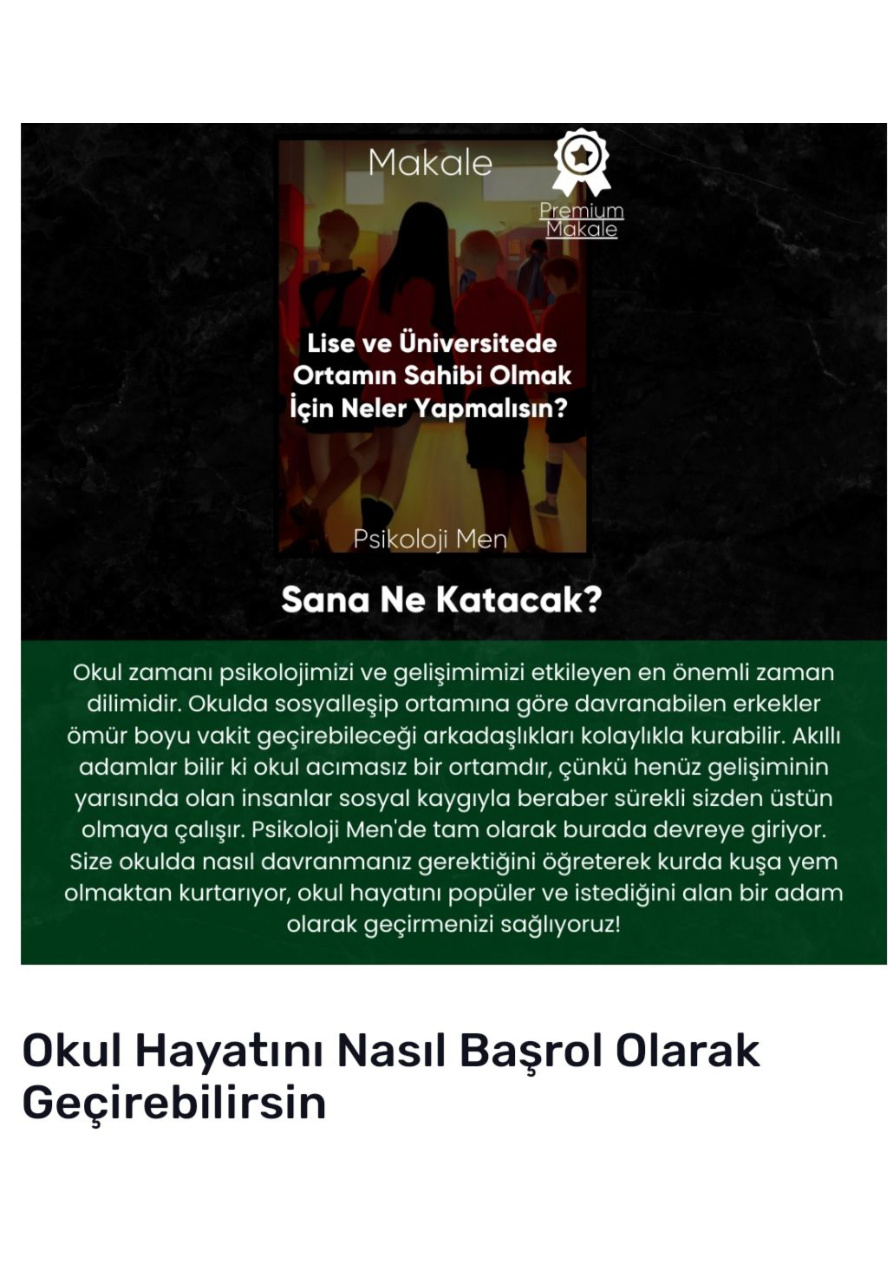 Makale

Premium Makale

Lise ve Üniversitede Ortamın Sahibi Olmak İçin Neler Yapmalısın?

Psikoloji Men

Sana Ne Katacak?

Okul zamanı psikolojimizi ve gelişimimizi etkileyen en önemli zaman dilimidir. Okulda sosyalleşip ortamına göre davranabilen erkekler ömür boyu vakit geçirebileceği arkadaşlıkları kolaylıkla kurabilir. Akıllı adamlar bilir ki okul acımasız bir ortamdır, çünkü henüz gelişiminin yarısında olan insanlar sosyal kaygıyla beraber sürekli sizden üstün olmaya çalışır. Psikoloji Men'de tam olarak burada devreye giriyor. Size okulda nasıl davranmanız gerektiğini öğreterek kurda kuşa yem olmaktan kurtarıyor, okul hayatını popüler ve istediğini alan bir adam olarak geçirmenizi sağlıyoruz!

Okul Hayatını Nasıl Başrol Olarak Geçirebilirsin